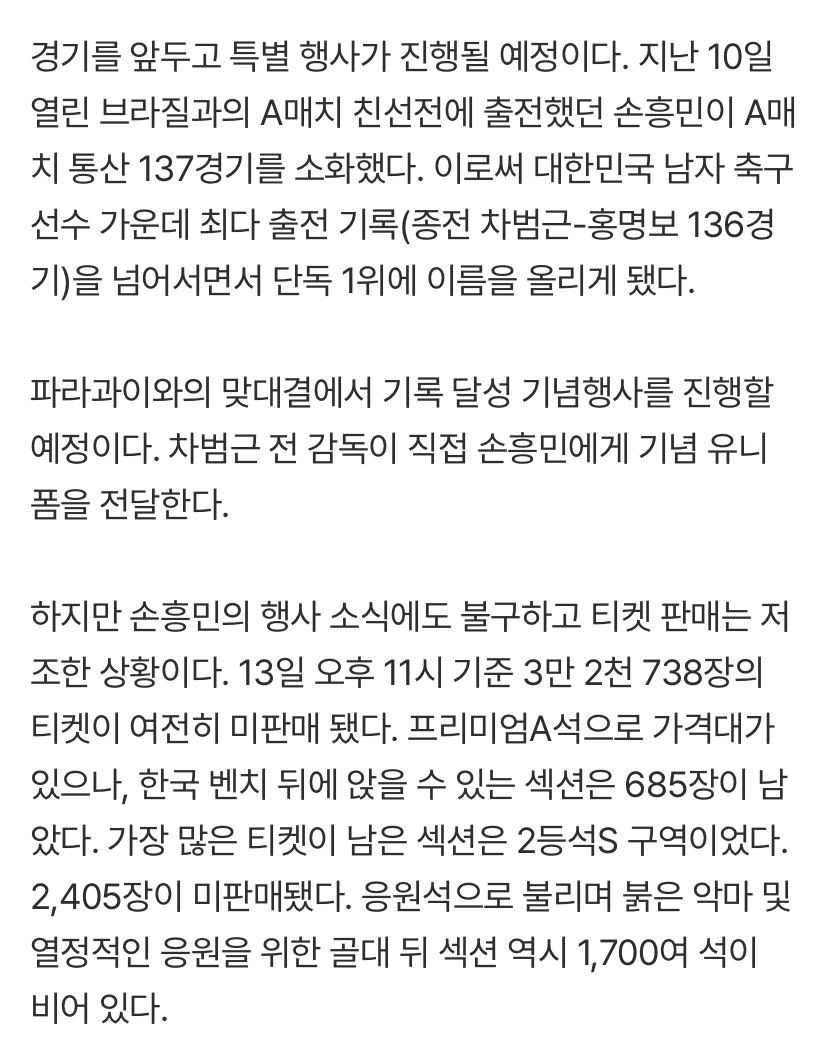 경기를 앞두고 특별 행사가 진행될 예정이다. 지난 10일 열린 브라질과의 A매치 친선전에 출전했던 손흥민이 A매치 통산 137경기를 소화했다. 이로써 대한민국 남자 축구 선수 가운데 최다 출전 기록(종전 차범근-홍명보 136경기)을 넘어서면서 단독 1위에 이름을 올리게 됐다.

파라과이와의 맞대결에서 기록 달성 기념행사를 진행할 예정이다. 차범근 전 감독이 직접 손흥민에게 기념 유니폼을 전달한다.

하지만 손흥민의 행사 소식에도 불구하고 티켓 판매는 저조한 상황이다. 13일 오후 11시 기준 3만 2천 738장의 티켓이 여전히 미판매 됐다. 프리미엄A석으로 가격대가 있으나, 한국 벤치 뒤에 앉을 수 있는 섹션은 685장이 남았다. 가장 많은 티켓이 남은 섹션은 2등석S 구역이었다. 2,405장이 미판매됐다. 응원석으로 불리며 붉은 악마 및 열정적인 응원을 위한 골대 뒤 섹션 역시 1,700여 석이 비어 있다.